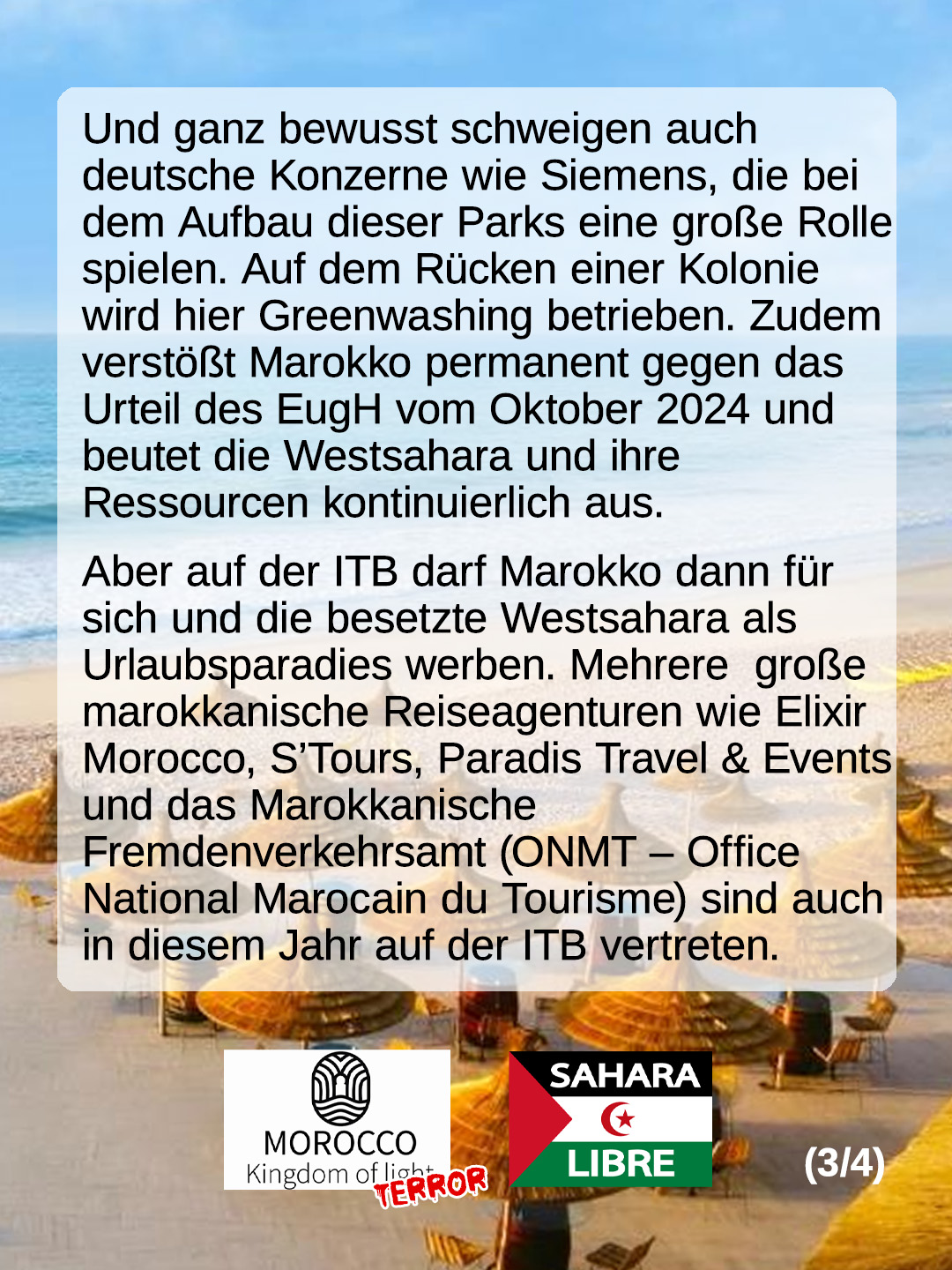 Und ganz bewusst schweigen auch deutsche Konzerne wie Siemens, die bei dem Aufbau dieser Parks eine große Rolle spielen. Auf dem Rücken einer Kolonie wird hier Greenwashing betrieben. Zudem verstößt Marokko permanent gegen das Urteil des EugH vom Oktober 2024 und beutet die Westsahara und ihre Ressourcen kontinuierlich aus.

Aber auf der ITB darf Marokko dann für sich und die besetzte Westsahara als Urlaubsparadies werben. Mehrere große marokkanische Reiseagenturen wie Elixir Morocco, S'Tours, Paradis Travel & Events und das Marokkanische Fremdenverkehrsamt (ONMT – Office National Marocain du Tourisme) sind auch in diesem Jahr auf der ITB vertreten.

MOROCCO
Kingdom of light
TERROR

SAHARA
LIBRE

(3/4)